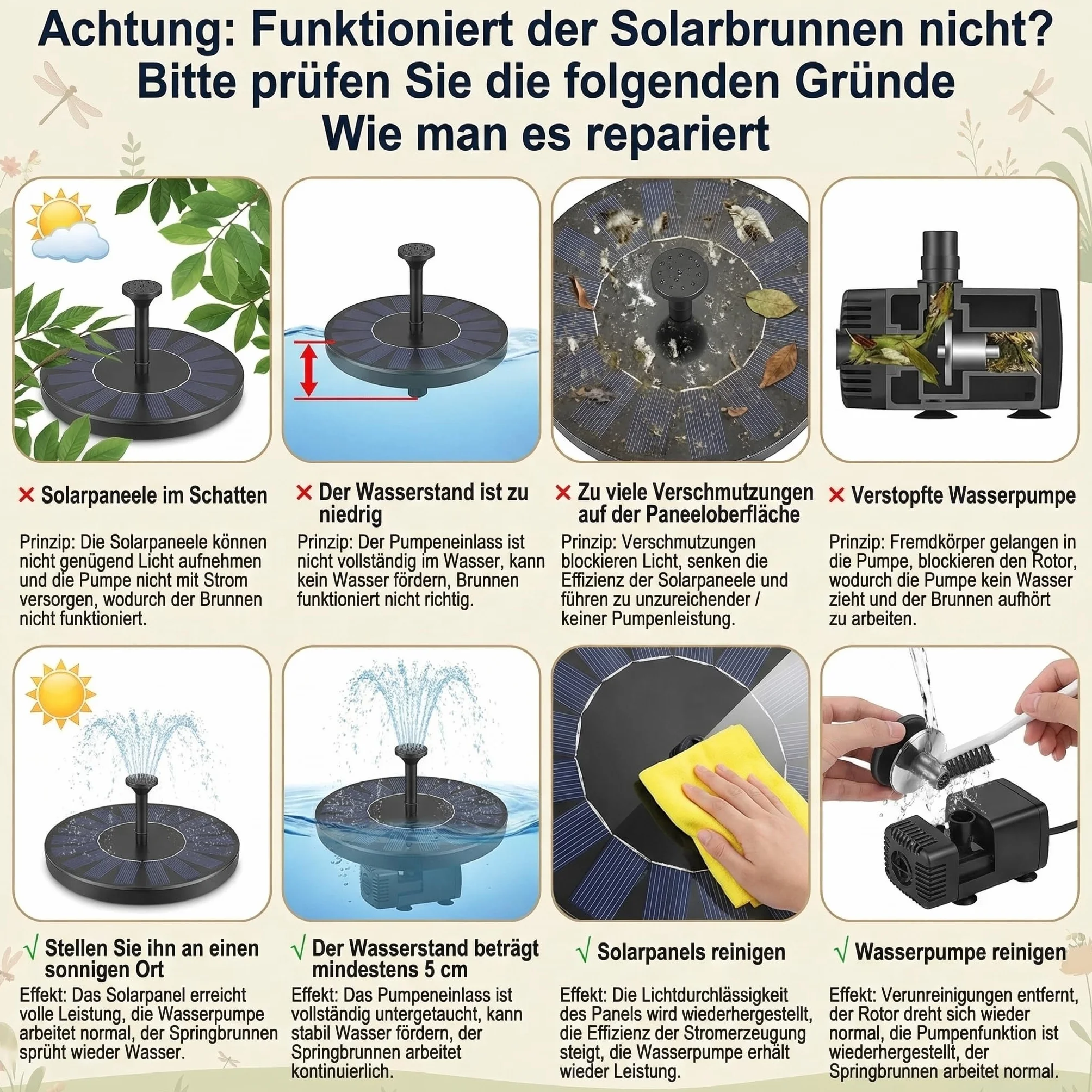 Achtung: Funktioniert der Solarbrunnen nicht?
Bitte prüfen Sie die folgenden Gründe
Wie man es repariert

× Solarpaneele im Schatten

Prinzip: Die Solarpaneele können nicht genügend Licht aufnehmen und die Pumpe nicht mit Strom versorgen, wodurch der Brunnen nicht funktioniert.

× Der Wasserstand ist zu niedrig

Prinzip: Der Pumpeneinlass ist nicht vollständig im Wasser, kann kein Wasser fördern, Brunnen funktioniert nicht richtig.

× Zu viele Verschmutzungen auf der Paneeloberfläche

Prinzip: Verschmutzungen blockieren Licht, senken die Effizienz der Solarpaneele und führen zu unzureichender / keiner Pumpenleistung.

× Verstopfte Wasserpumpe

Prinzip: Fremdkörper gelangen in die Pumpe, blockieren den Rotor, wodurch die Pumpe kein Wasser zieht und der Brunnen aufhört zu arbeiten.

√ Stellen Sie ihn an einen sonnigen Ort

Effekt: Das Solarpanel erreicht volle Leistung, die Wasserpumpe arbeitet normal, der Springbrunnen sprüht wieder Wasser.

√ Der Wasserstand beträgt mindestens 5 cm

Effekt: Das Pumpeneinlass ist vollständig untergetaucht, kann stabil Wasser fördern, der Springbrunnen arbeitet kontinuierlich.

√ Solarpanels reinigen

Effekt: Die Lichtdurchlässigkeit des Panels wird wiederhergestellt, die Effizienz der Stromerzeugung steigt, die Wasserpumpe erhält wieder Leistung.

√ Wasserpumpe reinigen

Effekt: Verunreinigungen entfernt, der Rotor dreht sich wieder normal, die Pumpenfunktion ist wiederhergestellt, der Springbrunnen arbeitet normal.